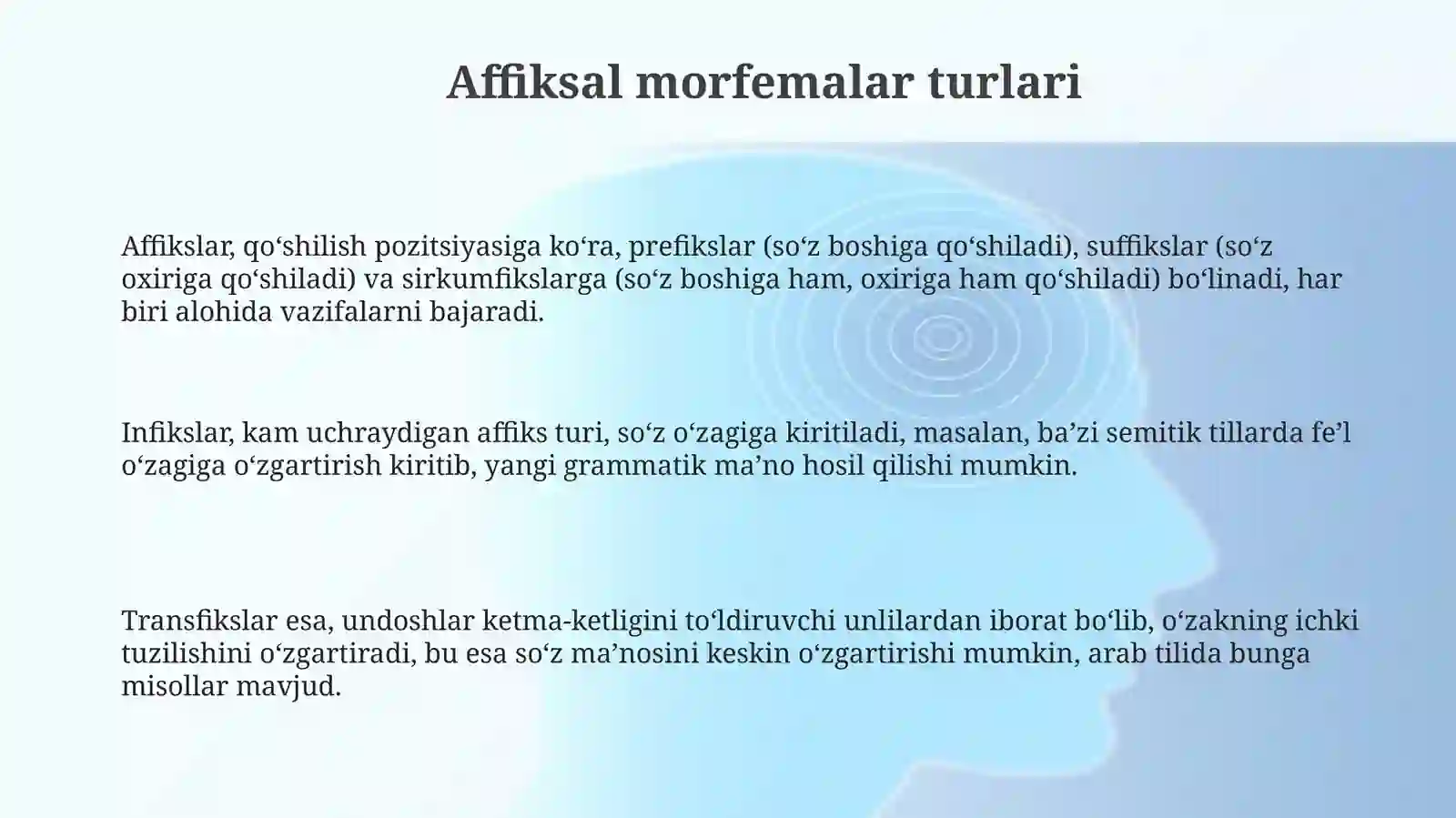 Affiksal morfemalar turlari

Affikslar, qo‘shilish pozitsiyasiga ko‘ra, prefikslar (so‘z boshiga qo‘shiladi), suffikslar (so‘z oxiriga qo‘shiladi) va sirkumfikslarga (so‘z boshiga ham, oxiriga ham qo‘shiladi) bo‘linadi, har biri alohida vazifalarni bajaradi.

Infikslar, kam uchraydigan affiks turi, so‘z o‘zagiga kiritiladi, masalan, ba’zi semitik tillarda fe’l o‘zagiga o‘zgartirish kiritib, yangi grammatik ma’no hosil qilishi mumkin.

Transfikslar esa, undoshlar ketma-ketligini to‘ldiruvchi unlilardan iborat bo‘lib, o‘zakning ichki tuzilishini o‘zgartiradi, bu esa so‘z ma’nosini keskin o‘zgartirishi mumkin, arab tilida bunga misollar mavjud.